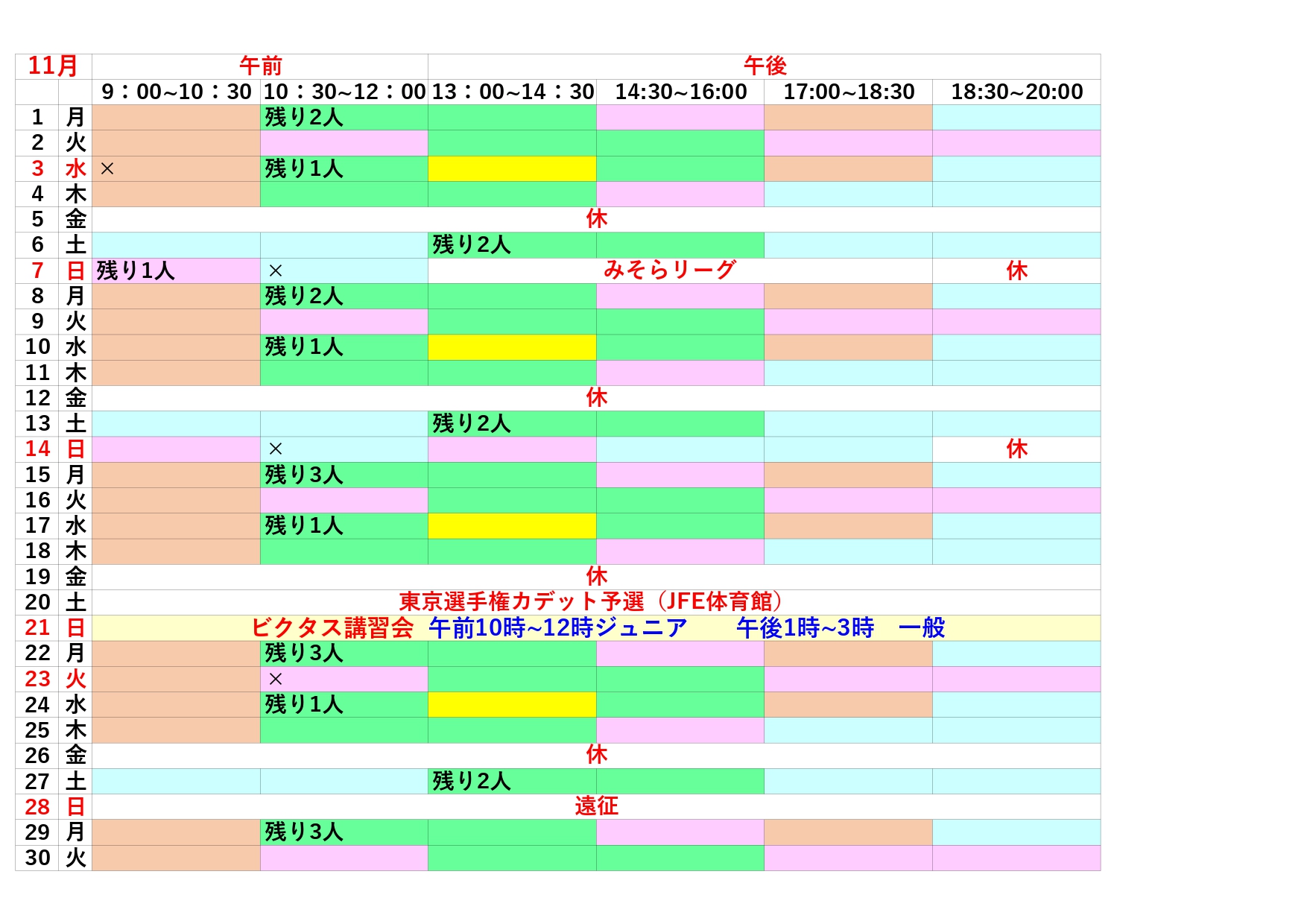 | 11月 | | 午前 | | 午後 | | | |
|---|---|---|---|---|---|---|---|
| | | 9：00~10：30 | 10：30~12：00 | 13：00~14：30 | 14:30~16:00 | 17:00~18:30 | 18:30~20:00 |
| 1 | 月 | | 残り2人 | | | | |
| 2 | 火 | | | | | | |
| 3 | 水 | × | 残り1人 | | | | |
| 4 | 木 | | | | | | |
| 5 | 金 | 休 | | | | | |
| 6 | 土 | | | 残り2人 | | | |
| 7 | 日 | 残り1人 | × | みそらリーグ | | | 休 |
| 8 | 月 | | 残り2人 | | | | |
| 9 | 火 | | | | | | |
| 10 | 水 | | 残り1人 | | | | |
| 11 | 木 | | | | | | |
| 12 | 金 | 休 | | | | | |
| 13 | 土 | | | 残り2人 | | | |
| 14 | 日 | | × | | | | 休 |
| 15 | 月 | | 残り3人 | | | | |
| 16 | 火 | | | | | | |
| 17 | 水 | | 残り1人 | | | | |
| 18 | 木 | | | | | | |
| 19 | 金 | 休 | | | | | |
| 20 | 土 | 東京選手権カデット予選（JFE体育館） | | | | | |
| 21 | 日 | ビクタス講習会 午前10時~12時ジュニア 午後1時~3時 一般 | | | | | |
| 22 | 月 | | 残り3人 | | | | |
| 23 | 火 | | × | | | | |
| 24 | 水 | | 残り1人 | | | | |
| 25 | 木 | | | | | | |
| 26 | 金 | 休 | | | | | |
| 27 | 土 | | | 残り2人 | | | |
| 28 | 日 | 遠征 | | | | | |
| 29 | 月 | | 残り3人 | | | | |
| 30 | 火 | | | | | | |